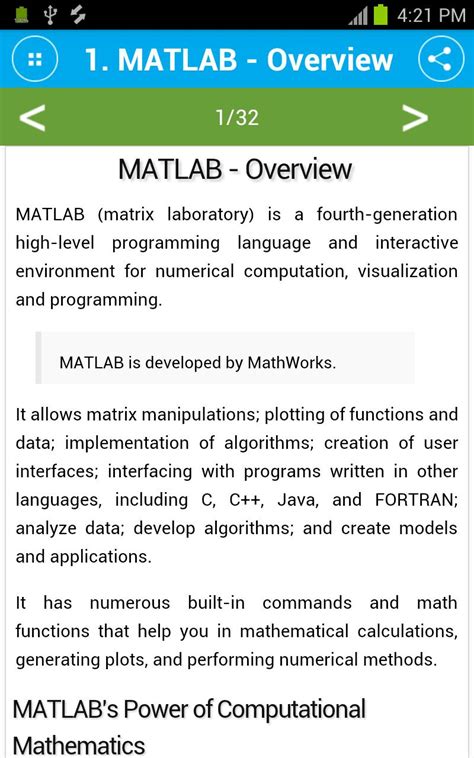 4:21 PM

1. MATLAB - Overview

<

1/32

>

MATLAB - Overview

MATLAB (matrix laboratory) is a fourth-generation high-level programming language and interactive environment for numerical computation, visualization and programming.

MATLAB is developed by MathWorks.

It allows matrix manipulations; plotting of functions and data; implementation of algorithms; creation of user interfaces; interfacing with programs written in other languages, including C, C++, Java, and FORTRAN; analyze data; develop algorithms; and create models and applications.

It has numerous built-in commands and math functions that help you in mathematical calculations, generating plots, and performing numerical methods.

MATLAB's Power of Computational Mathematics